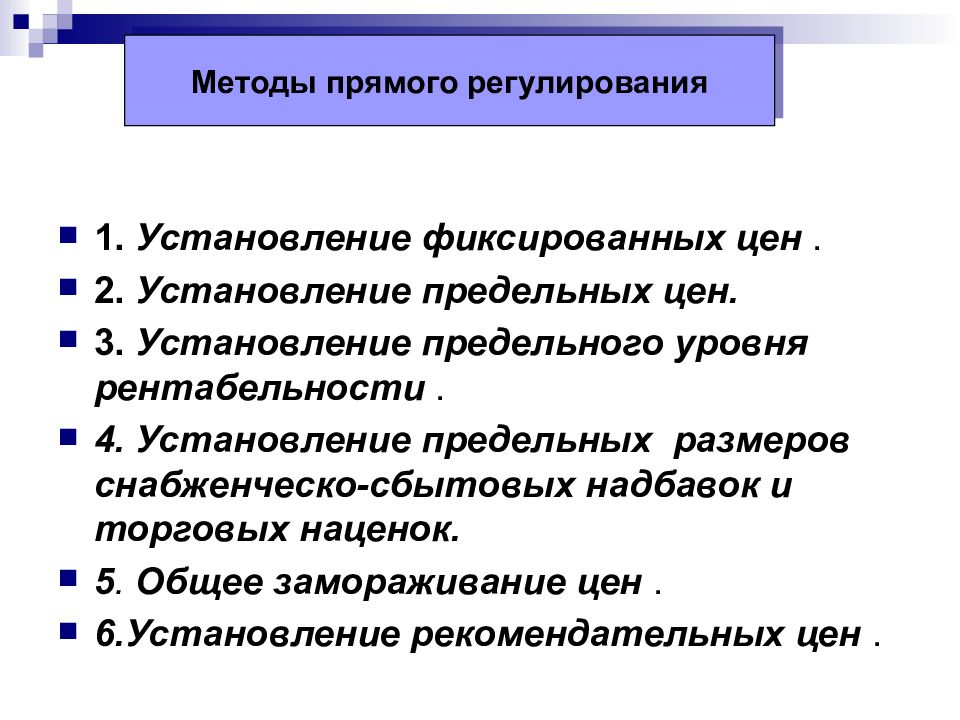 Методы прямого регулирования

1. Установление фиксированных цен .
2. Установление предельных цен.
3. Установление предельного уровня рентабельности .
4. Установление предельных размеров снабженческо-сбытовых надбавок и торговых наценок.
5. Общее замораживание цен .
6.Установление рекомендательных цен .